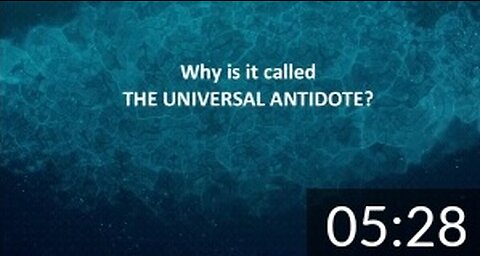 Why is it called
THE UNIVERSAL ANTIDOTE?

05:28